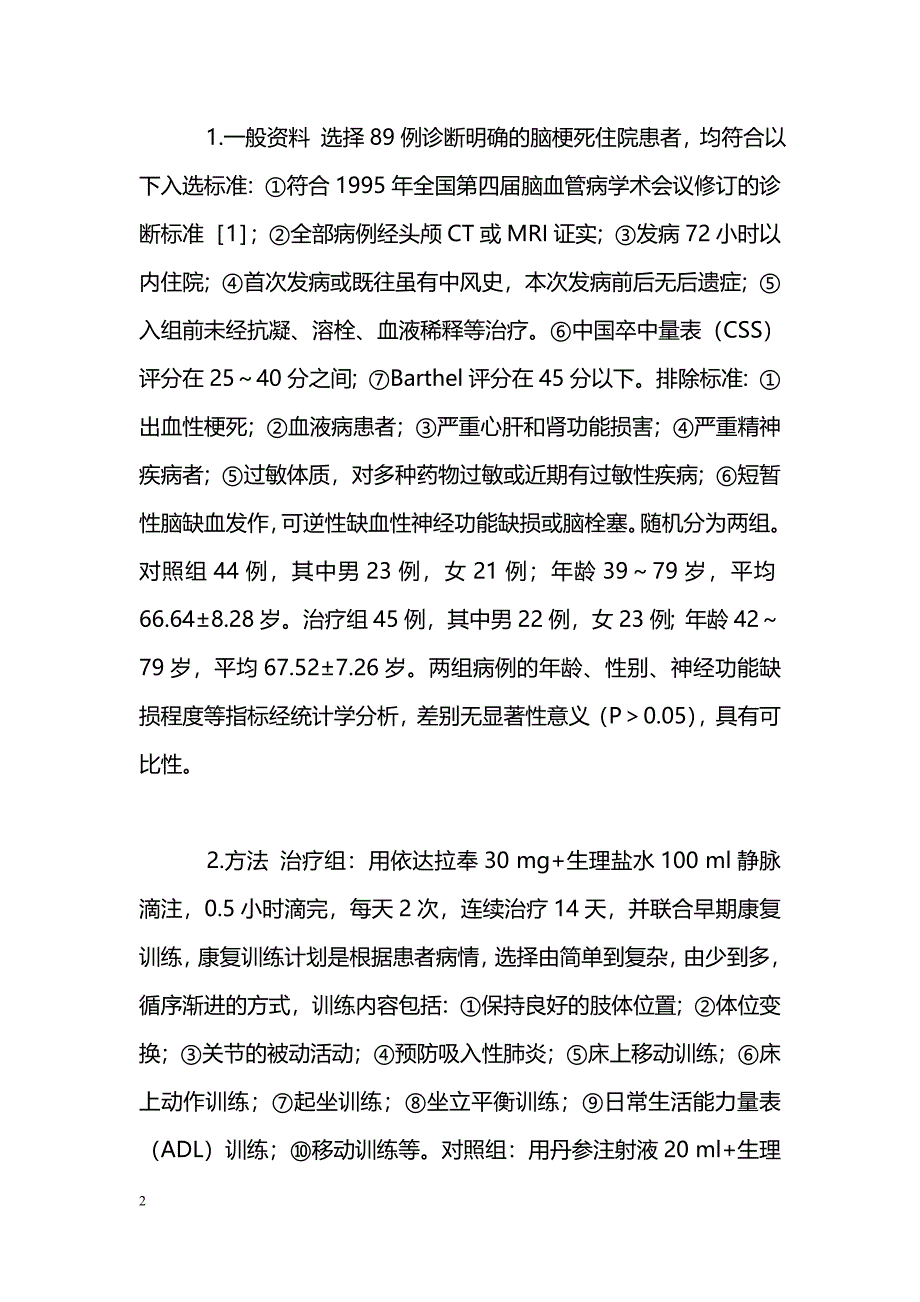 1.一般资料 选择 89 例诊断明确的脑梗死住院患者，均符合以下入选标准：①符合 1995 年全国第四届脑血管病学术会议修订的诊断标准［1］；②全部病例经头颅 CT 或 MRI 证实；③发病 72 小时以内住院；④首次发病或既往虽有中风史，本次发病前后无后遗症；⑤入组前未经抗凝、溶栓、血液稀释等治疗。⑥中国卒中量表（CSS）评分在 25～40 分之间；⑦Barthel 评分在 45 分以下。排除标准：①出血性梗死；②血液病患者；③严重心肝和肾功能损害；④严重精神疾病者；⑤过敏体质，对多种药物过敏或近期有过敏性疾病；⑥短暂性脑缺血发作，可逆性缺血性神经功能缺损或脑栓塞。随机分为两组。对照组 44 例，其中男 23 例，女 21 例；年龄 39～79 岁，平均 66.64±8.28 岁。治疗组 45 例，其中男 22 例，女 23 例；年龄 42～79 岁，平均 67.52±7.26 岁。两组病例的年龄、性别、神经功能缺损程度等指标经统计学分析，差别无显著性意义（P＞0.05），具有可比性。

2.方法 治疗组：用依达拉奉 30 mg+生理盐水 100 ml 静脉滴注，0.5 小时滴完，每天 2 次，连续治疗 14 天，并联合早期康复训练，康复训练计划是根据患者病情，选择由简单到复杂，由少到多，循序渐进的方式，训练内容包括：①保持良好的肢体位置；②体位变换；③关节的被动活动；④预防吸入性肺炎；⑤床上移动训练；⑥床上动作训练；⑦起坐训练；⑧坐立平衡训练；⑨日常生活能力量表（ADL）训练；⑩移动训练等。对照组：用丹参注射液 20 ml+生理

2